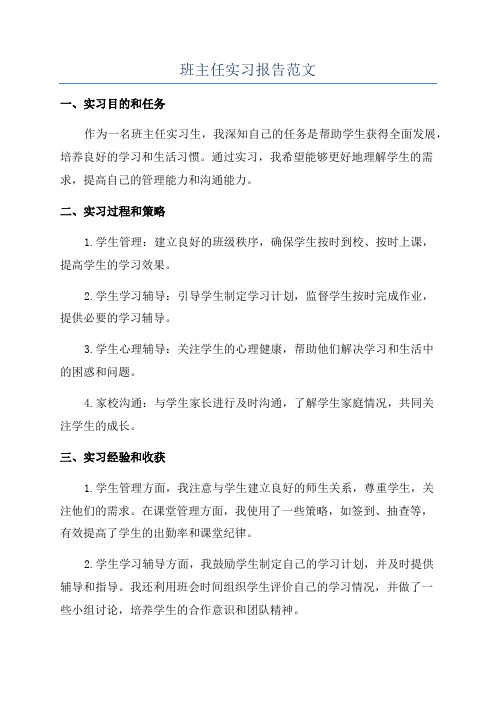 班主任实习报告范文

一、实习目的和任务

作为一名班主任实习生，我深知自己的任务是帮助学生获得全面发展，培养良好的学习和生活习惯。通过实习，我希望能够更好地理解学生的需求，提高自己的管理能力和沟通能力。

二、实习过程和策略

1.学生管理：建立良好的班级秩序，确保学生按时到校、按时上课，提高学生的学习效果。

2.学生学习辅导：引导学生制定学习计划，监督学生按时完成作业，提供必要的学习辅导。

3.学生心理辅导：关注学生的心理健康，帮助他们解决学习和生活中的困惑和问题。

4.家校沟通：与学生家长进行及时沟通，了解学生家庭情况，共同关注学生的成长。

三、实习经验和收获

1.学生管理方面，我注意与学生建立良好的师生关系，尊重学生，关注他们的需求。在课堂管理方面，我使用了一些策略，如签到、抽查等，有效提高了学生的出勤率和课堂纪律。

2.学生学习辅导方面，我鼓励学生制定自己的学习计划，并及时提供辅导和指导。我还利用班会时间组织学生评价自己的学习情况，并做了一些小组讨论，培养学生的合作意识和团队精神。